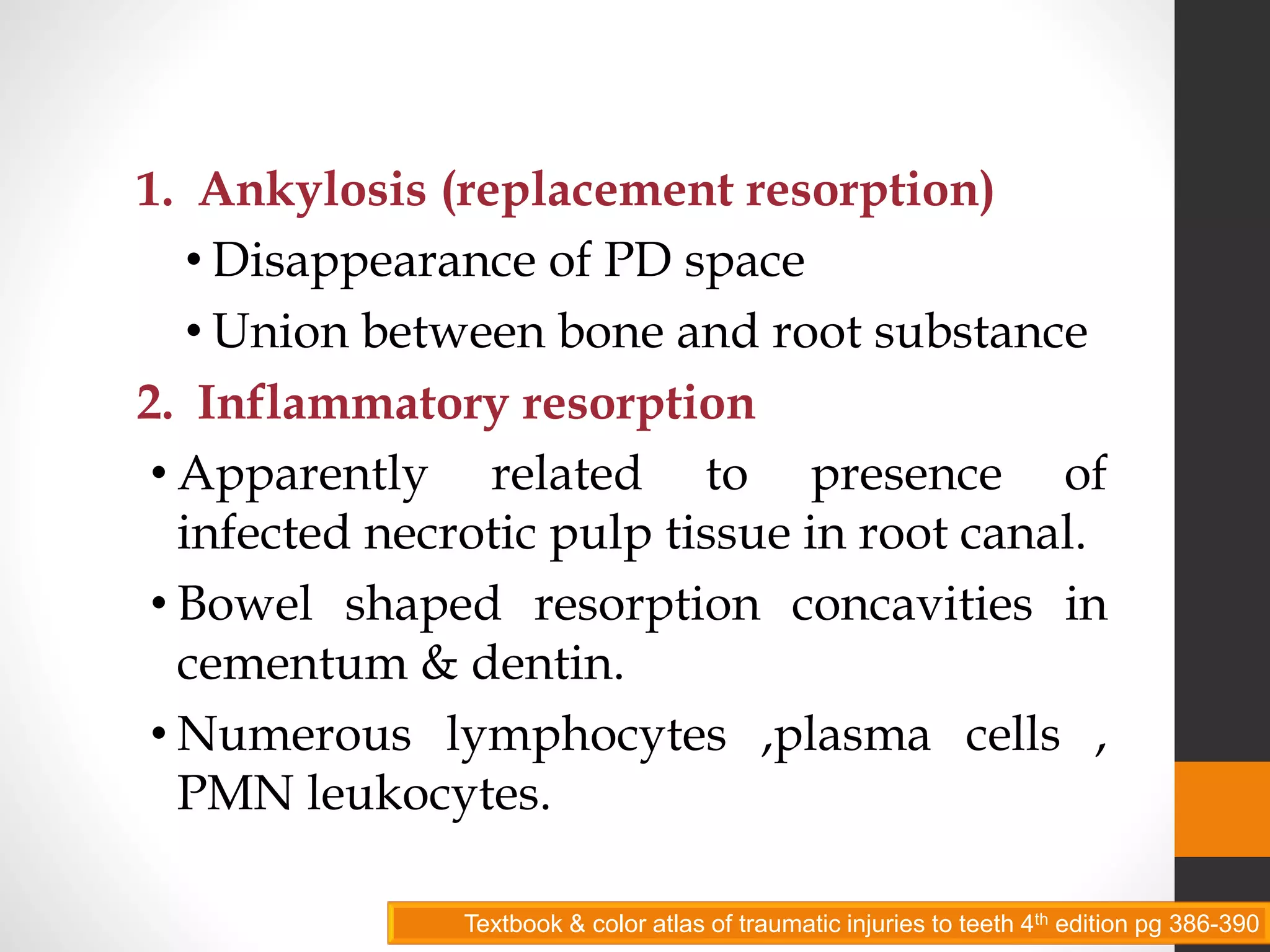 1. Ankylosis (replacement resorption)

• Disappearance of PD space

• Union between bone and root substance

2. Inflammatory resorption

• Apparently related to presence of infected necrotic pulp tissue in root canal.

• Bowel shaped resorption concavities in cementum & dentin.

• Numerous lymphocytes ,plasma cells , PMN leukocytes.

Textbook & color atlas of traumatic injuries to teeth 4$^{th}$ edition pg 386-390